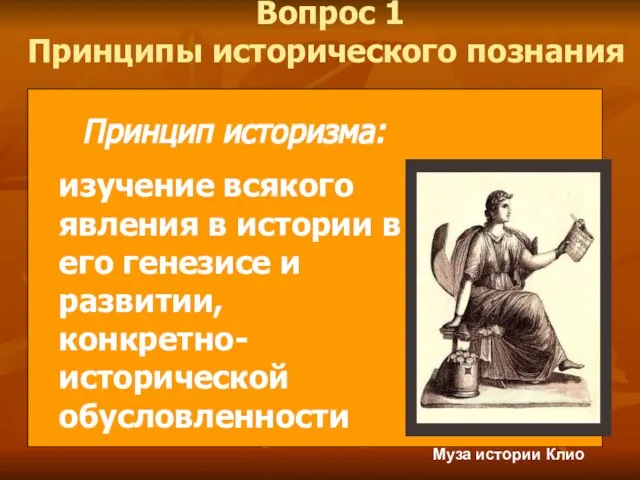 Вопрос 1
Принципы исторического познания

Принцип историзма:

изучение всякого явления в истории в его генезисе и развитии, конкретно-исторической обусловленности

Муза истории Клио